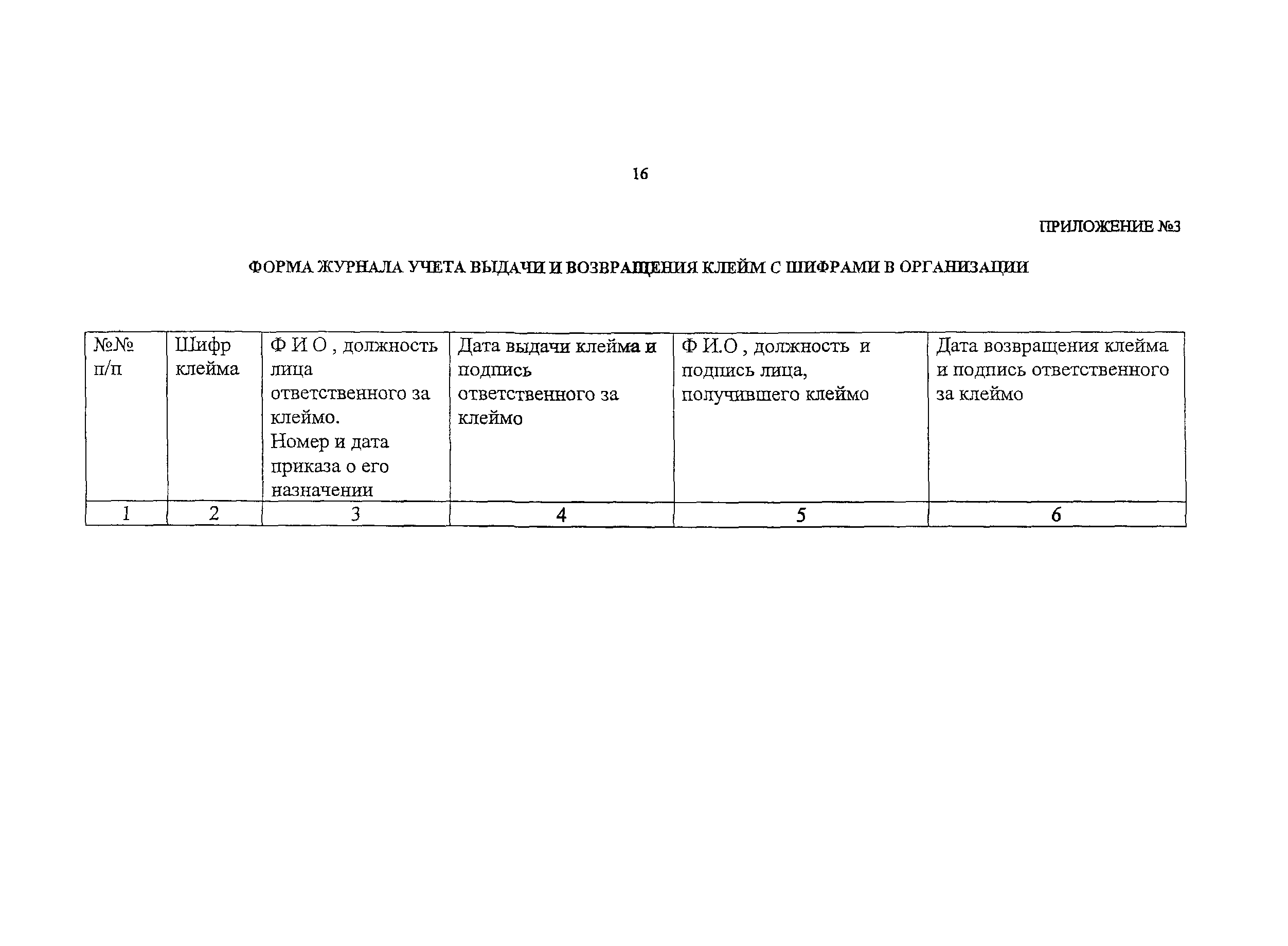 16

ПРИЛОЖЕНИЕ №3

ФОРМА ЖУРНАЛА УЧЕТА ВЫДАЧИ И ВОЗВРАЩЕНИЯ КЛЕЙМ С ШИФРАМИ В ОРГАНИЗАЦИИ

| №№ п/п | Шифр клейма | Ф И О , должность лица ответственного за клеймо. Номер и дата приказа о его назначении | Дата выдачи клейма и подпись ответственного за клеймо | Ф И.О , должность и подпись лица, получившего клеймо | Дата возвращения клейма и подпись ответственного за клеймо |
|---|---|---|---|---|---|
| 1 | 2 | 3 | 4 | 5 | 6 |